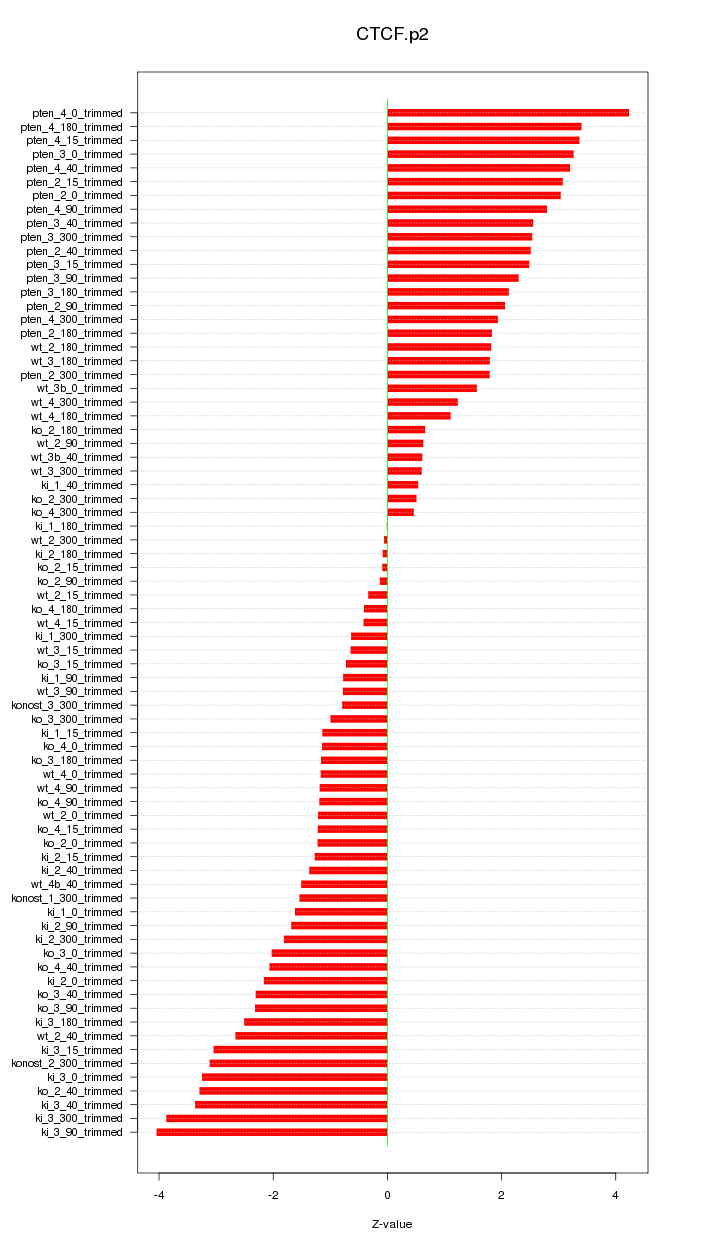 CTCF.p2

pten_4_0_trimmed
pten_4_180_trimmed
pten_4_15_trimmed
pten_3_0_trimmed
pten_4_40_trimmed
pten_2_15_trimmed
pten_2_0_trimmed
pten_4_90_trimmed
pten_3_40_trimmed
pten_3_300_trimmed
pten_2_40_trimmed
pten_3_15_trimmed
pten_3_90_trimmed
pten_3_180_trimmed
pten_2_90_trimmed
pten_4_300_trimmed
pten_2_180_trimmed
wt_2_180_trimmed
wt_3_180_trimmed
pten_2_300_trimmed
wt_3b_0_trimmed
wt_4_300_trimmed
wt_4_180_trimmed
ko_2_180_trimmed
wt_2_90_trimmed
wt_3b_40_trimmed
wt_3_300_trimmed
ki_1_40_trimmed
ko_2_300_trimmed
ko_4_300_trimmed
ki_1_180_trimmed
wt_2_300_trimmed
ki_2_180_trimmed
ko_2_15_trimmed
ko_2_90_trimmed
wt_2_15_trimmed
ko_4_180_trimmed
wt_4_15_trimmed
ki_1_300_trimmed
wt_3_15_trimmed
ko_3_15_trimmed
ki_1_90_trimmed
wt_3_90_trimmed
konost_3_300_trimmed
ko_3_300_trimmed
ki_1_15_trimmed
ko_4_0_trimmed
ko_3_180_trimmed
wt_4_0_trimmed
wt_4_90_trimmed
ko_4_90_trimmed
wt_2_0_trimmed
ko_4_15_trimmed
ko_2_0_trimmed
ki_2_15_trimmed
ki_2_40_trimmed
wt_4b_40_trimmed
konost_1_300_trimmed
ki_1_0_trimmed
ki_2_90_trimmed
ki_2_300_trimmed
ko_3_0_trimmed
ko_4_40_trimmed
ki_2_0_trimmed
ko_3_40_trimmed
ko_3_90_trimmed
ki_3_180_trimmed
wt_2_40_trimmed
ki_3_15_trimmed
konost_2_300_trimmed
ki_3_0_trimmed
ko_2_40_trimmed
ki_3_40_trimmed
ki_3_300_trimmed
ki_3_90_trimmed

-4
-2
0
2
4

Z-value